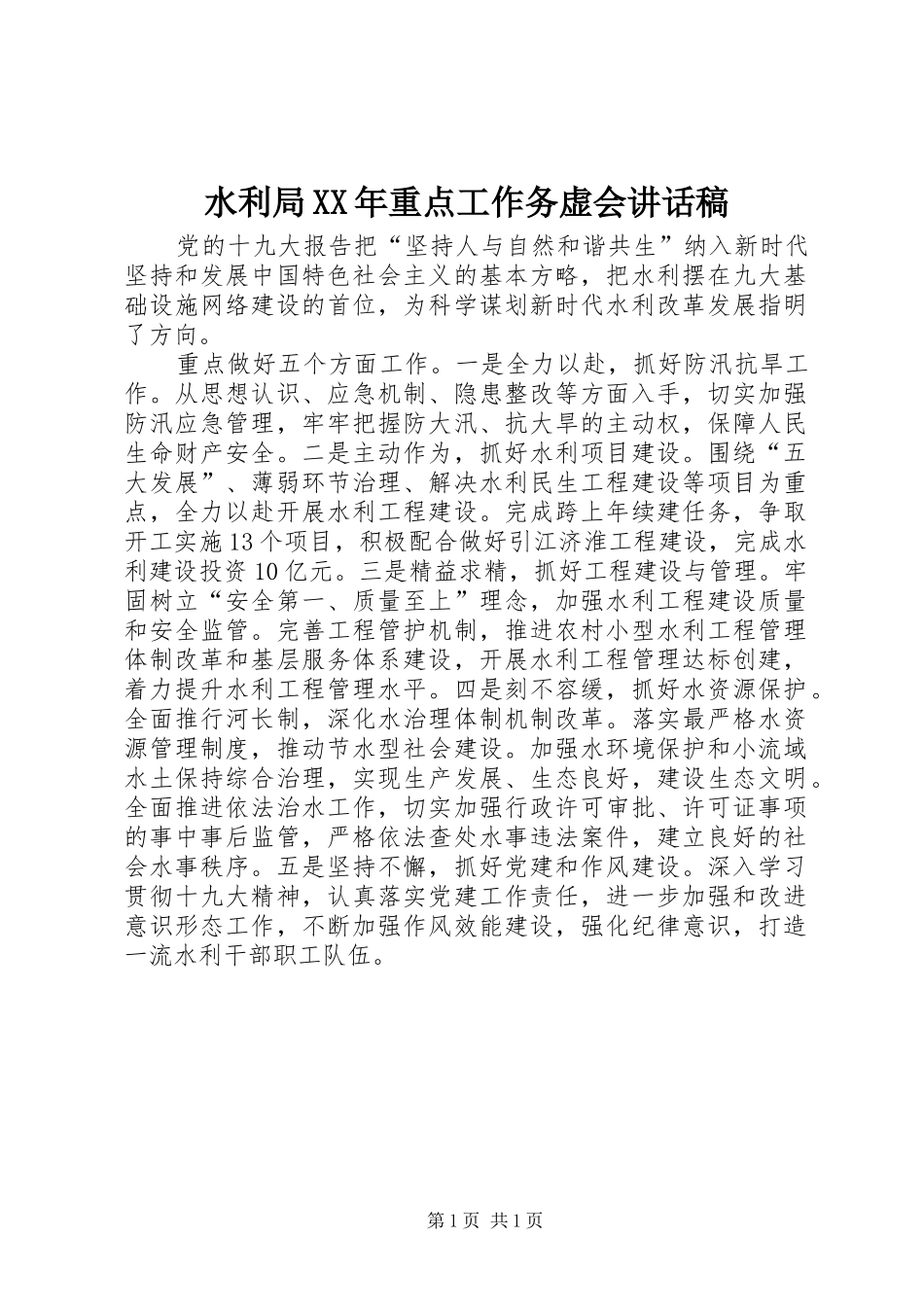 水利局XX年重点工作务虚会讲话稿

党的十九大报告把“坚持人与自然和谐共生”纳入新时代坚持和发展中国特色社会主义的基本方略，把水利摆在九大基础设施网络建设的首位，为科学谋划新时代水利改革发展指明了方向。

重点做好五个方面工作。一是全力以赴，抓好防汛抗旱工作。从思想认识、应急机制、隐患整改等方面入手，切实加强防汛应急管理，牢牢把握防大汛、抗大旱的主动权，保障人民生命财产安全。二是主动作为，抓好水利项目建设。围绕“五大发展”、薄弱环节治理、解决水利民生工程建设等项目为重点，全力以赴开展水利工程建设。完成跨上年续建任务，争取开工实施13个项目，积极配合做好引江济淮工程建设，完成水利建设投资10亿元。三是精益求精，抓好工程建设与管理。牢固树立“安全第一、质量至上”理念，加强水利工程建设质量和安全监管。完善工程管护机制，推进农村小型水利工程管理体制改革和基层服务体系建设，开展水利工程管理达标创建，着力提升水利工程管理水平。四是刻不容缓，抓好水资源保护。全面推行河长制，深化水治理体制机制改革。落实最严格水资源管理制度，推动节水型社会建设。加强水环境保护和小流域水土保持综合治理，实现生产发展、生态良好，建设生态文明。全面推进依法治水工作，切实加强行政许可审批、许可证事项的事中事后监管，严格依法查处水事违法案件，建立良好的社会水事秩序。五是坚持不懈，抓好党建和作风建设。深入学习贯彻十九大精神，认真落实党建工作责任，进一步加强和改进意识形态工作，不断加强作风效能建设，强化纪律意识，打造一流水利干部职工队伍。

第1页 共1页